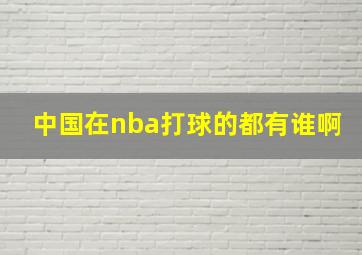 中国在nba打球的都有谁啊